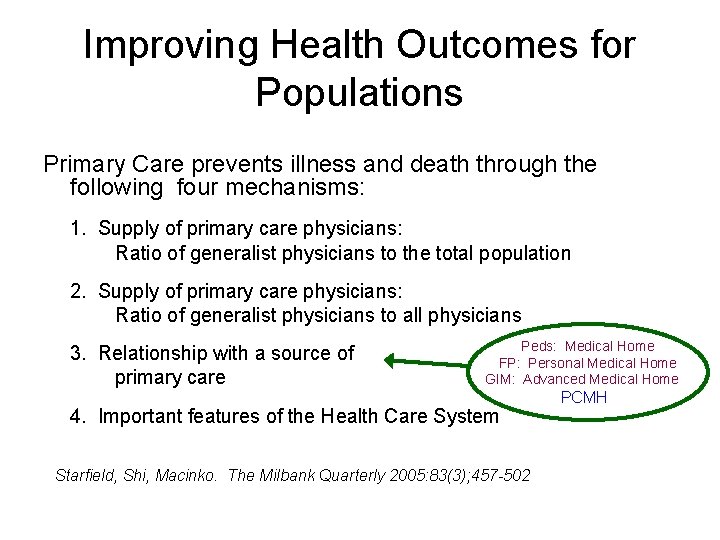 Improving Health Outcomes for Populations

Primary Care prevents illness and death through the following four mechanisms:

1. Supply of primary care physicians:
Ratio of generalist physicians to the total population

2. Supply of primary care physicians:
Ratio of generalist physicians to all physicians

3. Relationship with a source of primary care

Peds: Medical Home
FP: Personal Medical Home
GIM: Advanced Medical Home
PCMH

4. Important features of the Health Care System

Starfield, Shi, Macinko. The Milbank Quarterly 2005:83(3);457-502